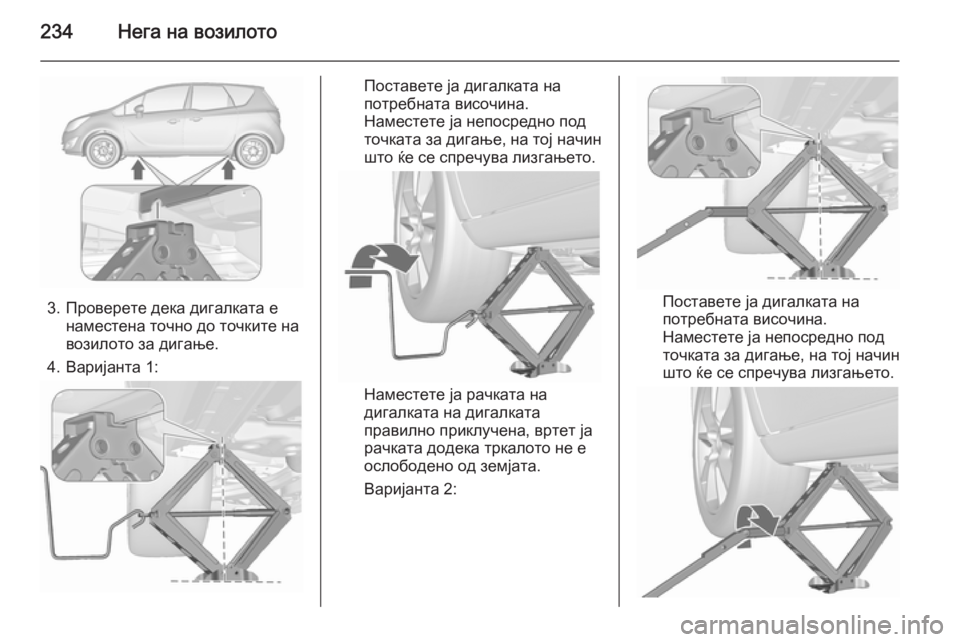 234 Нега на возилото

3. Проверете дека дигалката е наместена точно до точките на возилото за дигање.

4. Варијанта 1:

Поставете ја дигалката на потребната височина. Наместете ја непосредно под точката за дигање, на тој начин што ќе се спречува лизгањето.

Наместете ја рачката на дигалката на дигалката правилно приклучена, вртет ја рачката додека тркалото не е ослободено од земјата.

Варијанта 2:

Поставете ја дигалката на потребната височина. Наместете ја непосредно под точката за дигање, на тој начин што ќе се спречува лизгањето.

carmanualsonline.info